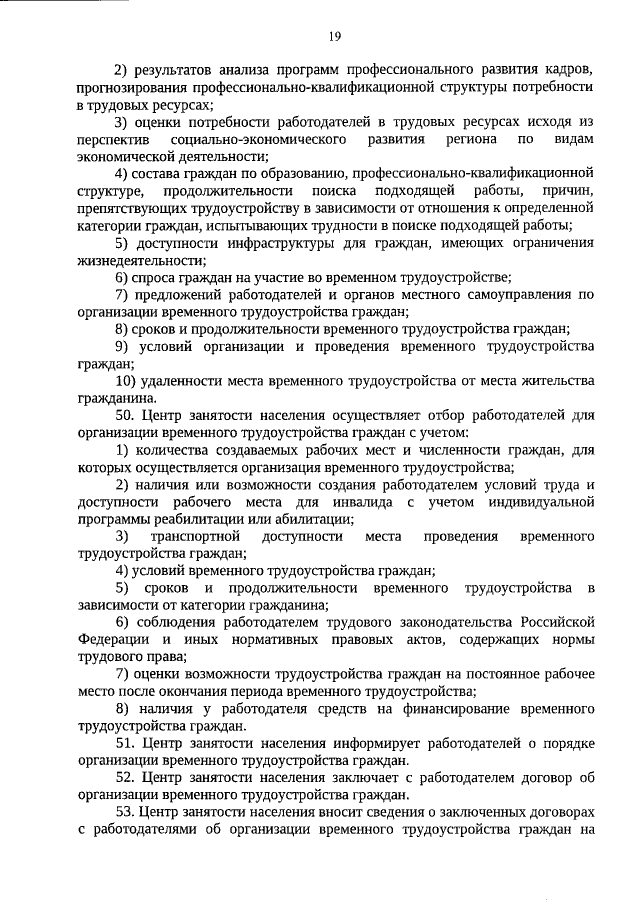 19

2) результатов анализа программ профессионального развития кадров, прогнозирования профессионально-квалификационной структуры потребности в трудовых ресурсах;

3) оценки потребности работодателей в трудовых ресурсах исходя из перспектив социально-экономического развития региона по видам экономической деятельности;

4) состава граждан по образованию, профессионально-квалификационной структуре, продолжительности поиска подходящей работы, причин, препятствующих трудоустройству в зависимости от отношения к определенной категории граждан, испытывающих трудности в поиске подходящей работы;

5) доступности инфраструктуры для граждан, имеющих ограничения жизнедеятельности;

6) спроса граждан на участие во временном трудоустройстве;

7) предложений работодателей и органов местного самоуправления по организации временного трудоустройства граждан;

8) сроков и продолжительности временного трудоустройства граждан;

9) условий организации и проведения временного трудоустройства граждан;

10) удаленности места временного трудоустройства от места жительства гражданина.

50. Центр занятости населения осуществляет отбор работодателей для организации временного трудоустройства граждан с учетом:

1) количества создаваемых рабочих мест и численности граждан, для которых осуществляется организация временного трудоустройства;

2) наличия или возможности создания работодателем условий труда и доступности рабочего места для инвалида с учетом индивидуальной программы реабилитации или абилитации;

3) транспортной доступности места проведения временного трудоустройства граждан;

4) условий временного трудоустройства граждан;

5) сроков и продолжительности временного трудоустройства в зависимости от категории гражданина;

6) соблюдения работодателем трудового законодательства Российской Федерации и иных нормативных правовых актов, содержащих нормы трудового права;

7) оценки возможности трудоустройства граждан на постоянное рабочее место после окончания периода временного трудоустройства;

8) наличия у работодателя средств на финансирование временного трудоустройства граждан.

51. Центр занятости населения информирует работодателей о порядке организации временного трудоустройства граждан.

52. Центр занятости населения заключает с работодателем договор об организации временного трудоустройства граждан.

53. Центр занятости населения вносит сведения о заключенных договорах с работодателями об организации временного трудоустройства граждан на